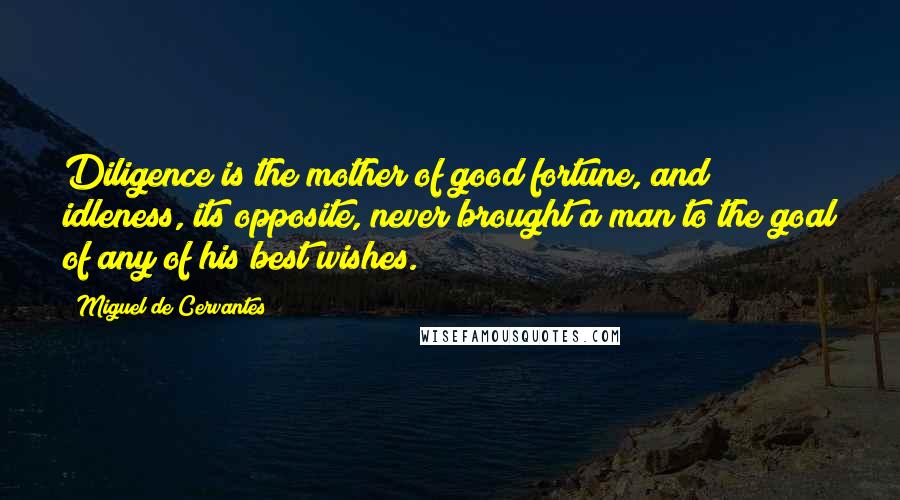 Diligence is the mother of good fortune, and idleness, its opposite, never brought a man to the goal of any of his best wishes.

Miguel de Cervantes

WISEFAMOUSQUOTES.COM